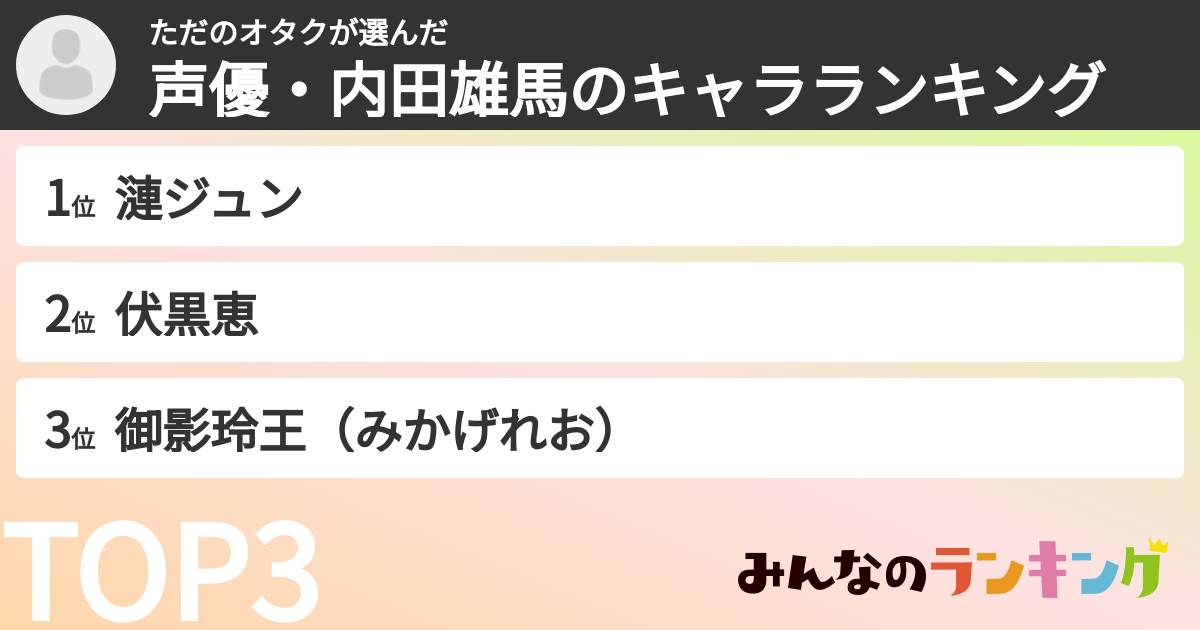 ただのオタクが選んだ
声優・内田雄馬のキャラランキング

1位 漣ジュン

2位 伏黒恵

3位 御影玲王（みかげれお）

TOP3

みんなのランキング